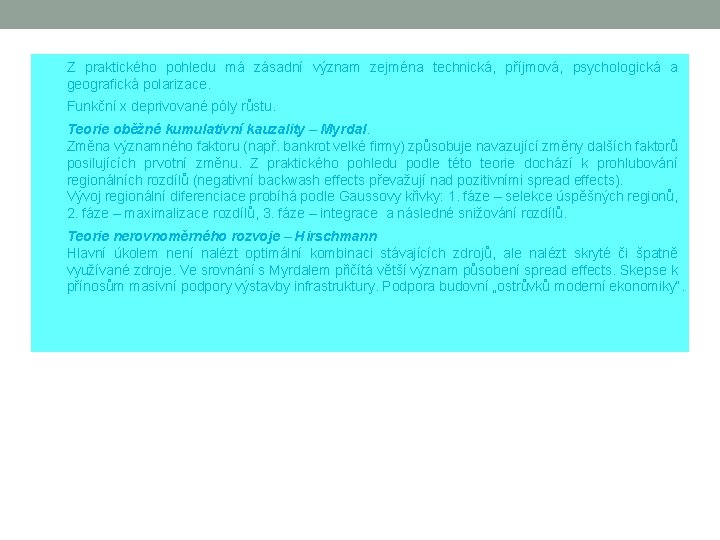 Z praktického pohledu má zásadní význam zejména technická, příjmová, psychologická a geografická polarizace.

Funkční x deprivované póly růstu.

Teorie oběžné kumulativní kauzality – Myrdal.
Změna významného faktoru (např. bankrot velké firmy) způsobuje navazující změny dalších faktorů posilujících prvotní změnu. Z praktického pohledu podle této teorie dochází k prohlubování regionálních rozdílů (negativní backwash effects převažují nad pozitivními spread effects).
Vývoj regionální diferenciace probíhá podle Gaussovy křivky: 1. fáze – selekce úspěšných regionů, 2. fáze – maximalizace rozdílů, 3. fáze – integrace a následné snižování rozdílů.

Teorie nerovnoměrného rozvoje – Hirschmann
Hlavní úkolem není nalézt optimální kombinaci stávajících zdrojů, ale nalézt skryté či špatně využívané zdroje. Ve srovnání s Myrdalem přičítá větší význam působení spread effects. Skepse k přínosům masivní podpory výstavby infrastruktury. Podpora budovní „ostrůvků moderní ekonomiky".